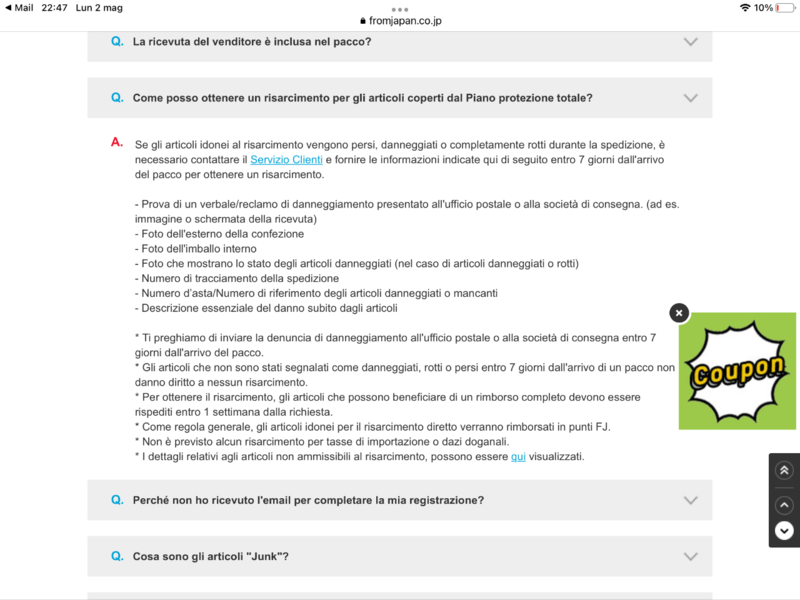 ◀ Mail 22:47 Lun 2 mag
fromjapan.co.jp
10%

Q. La ricevuta del venditore è inclusa nel pacco?

Q. Come posso ottenere un risarcimento per gli articoli coperti dal Piano protezione totale?

A. Se gli articoli idonei al risarcimento vengono persi, danneggiati o completamente rotti durante la spedizione, è necessario contattare il Servizio Clienti e fornire le informazioni indicate qui di seguito entro 7 giorni dall'arrivo del pacco per ottenere un risarcimento.

- Prova di un verbale/reclamo di danneggiamento presentato all'ufficio postale o alla società di consegna. (ad es. immagine o schermata della ricevuta)
- Foto dell'esterno della confezione
- Foto dell'imballo interno
- Foto che mostrano lo stato degli articoli danneggiati (nel caso di articoli danneggiati o rotti)
- Numero di tracciamento della spedizione
- Numero d'asta/Numero di riferimento degli articoli danneggiati o mancanti
- Descrizione essenziale del danno subito dagli articoli

* Ti preghiamo di inviare la denuncia di danneggiamento all'ufficio postale o alla società di consegna entro 7 giorni dall'arrivo del pacco.
* Gli articoli che non sono stati segnalati come danneggiati, rotti o persi entro 7 giorni dall'arrivo di un pacco non danno diritto a nessun risarcimento.
* Per ottenere il risarcimento, gli articoli che possono beneficiare di un rimborso completo devono essere rispediti entro 1 settimana dalla richiesta.
* Come regola generale, gli articoli idonei per il risarcimento diretto verranno rimborsati in punti FJ.
* Non è previsto alcun risarcimento per tasse di importazione o dazi doganali.
* I dettagli relativi agli articoli non ammissibili al risarcimento, possono essere qui visualizzati.

Coupon

Q. Perché non ho ricevuto l'email per completare la mia registrazione?

Q. Cosa sono gli articoli "Junk"?